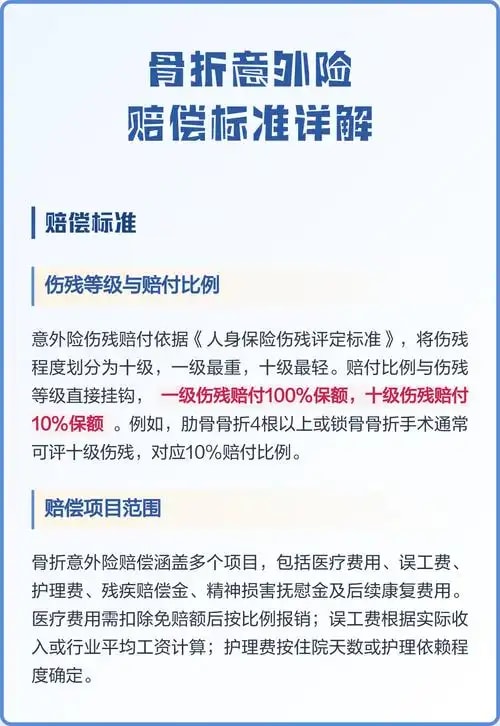 骨折意外险
赔偿标准详解

赔偿标准

伤残等级与赔付比例

意外险伤残赔付依据《人身保险伤残评定标准》，将伤残程度划分为十级，一级最重，十级最轻。赔付比例与伤残等级直接挂钩，一级伤残赔付100%保额，十级伤残赔付10%保额。例如，肋骨骨折4根以上或锁骨骨折手术通常可评十级伤残，对应10%赔付比例。

赔偿项目范围

骨折意外险赔偿涵盖多个项目，包括医疗费用、误工费、护理费、残疾赔偿金、精神损害抚慰金及后续康复费用。医疗费用需扣除免赔额后按比例报销；误工费根据实际收入或行业平均工资计算；护理费按住院天数或护理依赖程度确定。